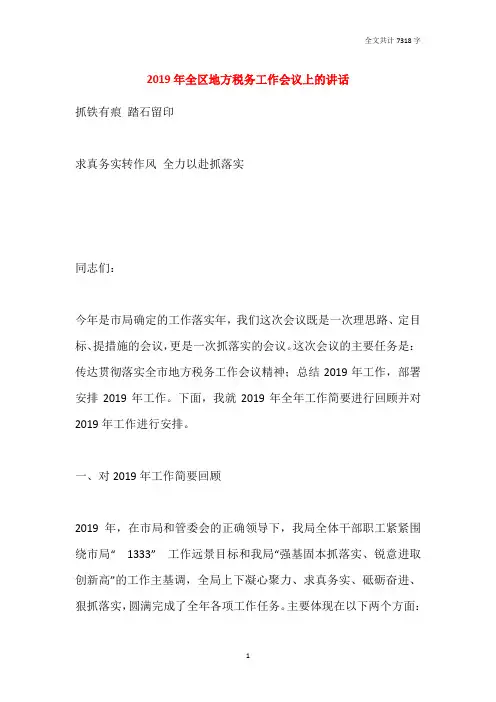 全文共计 7318 字

2019 年全区地方税务工作会议上的讲话

抓铁有痕 踏石留印

求真务实转作风 全力以赴抓落实

同志们：

今年是市局确定的工作落实年，我们这次会议既是一次理思路、定目标、提措施的会议，更是一次抓落实的会议。这次会议的主要任务是：传达贯彻落实全市地方税务工作会议精神；总结 2019 年工作，部署安排 2019 年工作。下面，我就 2019 年全年工作简要进行回顾并对 2019 年工作进行安排。

一、对 2019 年工作简要回顾

2019 年，在市局和管委会的正确领导下，我局全体干部职工紧紧围绕市局“ 1333” 工作远景目标和我局“强基固本抓落实、锐意进取创新高”的工作主基调，全局上下凝心聚力、求真务实、砥砺奋进、狠抓落实，圆满完成了全年各项工作任务。主要体现在以下两个方面：

1